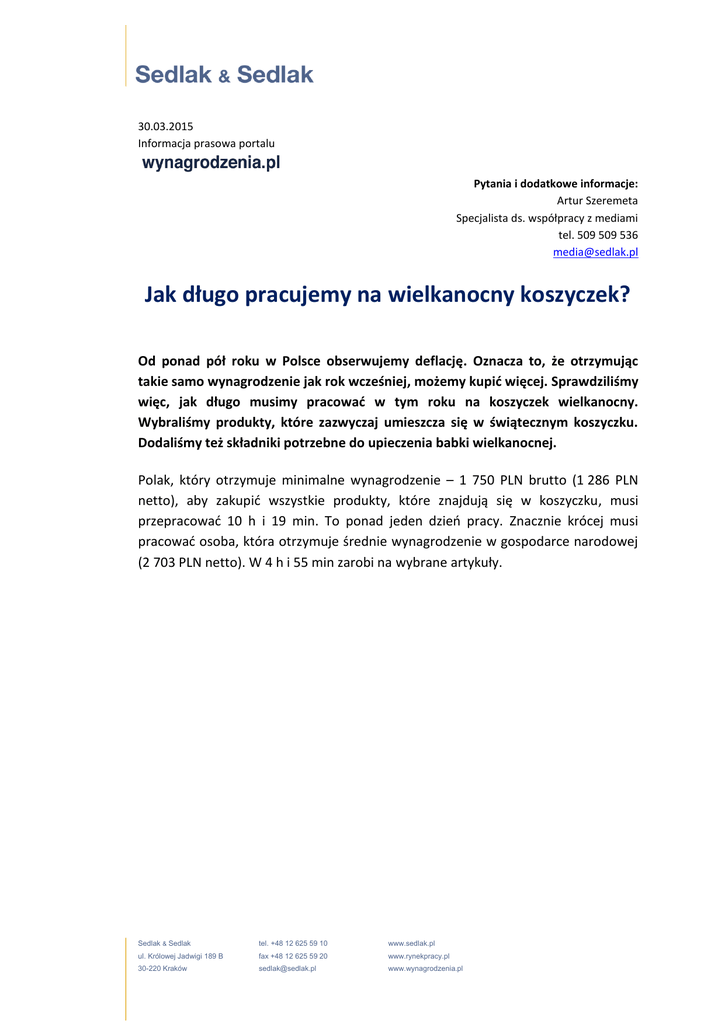 Sedlak & Sedlak

30.03.2015
Informacja prasowa portalu
wynagrodzenia.pl

Pytania i dodatkowe informacje:
Artur Szeremeta
Specjalista ds. współpracy z mediami
tel. 509 509 536
media@sedlak.pl

Jak długo pracujemy na wielkanocny koszyczek?

Od ponad pół roku w Polsce obserwujemy deflację. Oznacza to, że otrzymując takie samo wynagrodzenie jak rok wcześniej, możemy kupić więcej. Sprawdziliśmy więc, jak długo musimy pracować w tym roku na koszyczek wielkanocny. Wybraliśmy produkty, które zazwyczaj umieszcza się w świątecznym koszyczku. Dodaliśmy też składniki potrzebne do upieczenia babki wielkanocnej.

Polak, który otrzymuje minimalne wynagrodzenie – 1 750 PLN brutto (1 286 PLN netto), aby zakupić wszystkie produkty, które znajdują się w koszyczku, musi przepracować 10 h i 19 min. To ponad jeden dzień pracy. Znacznie krócej musi pracować osoba, która otrzymuje średnie wynagrodzenie w gospodarce narodowej (2 703 PLN netto). W 4 h i 55 min zarobi na wybrane artykuły.

Sedlak & Sedlak
ul. Królowej Jadwigi 189 B
30-220 Kraków

tel. +48 12 625 59 10
fax +48 12 625 59 20
sedlak@sedlak.pl

www.sedlak.pl
www.rynekpracy.pl
www.wynagrodzenia.pl